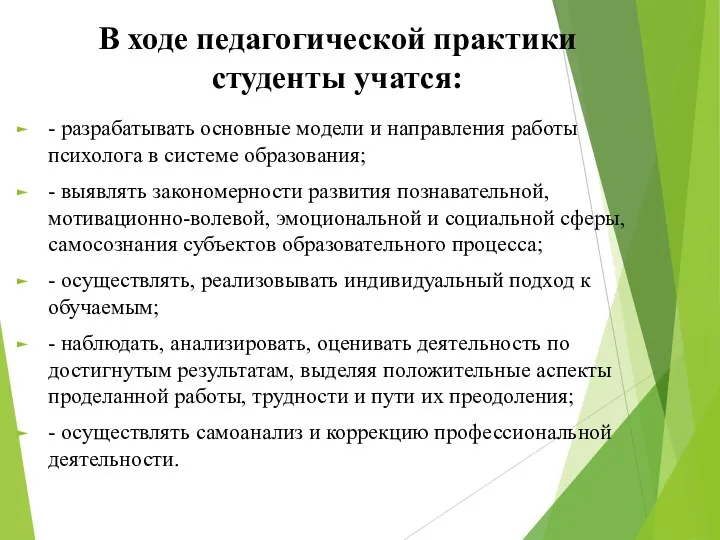 В ходе педагогической практики студенты учатся:

- разрабатывать основные модели и направления работы психолога в системе образования;

- выявлять закономерности развития познавательной, мотивационно-волевой, эмоциональной и социальной сферы, самосознания субъектов образовательного процесса;

- осуществлять, реализовывать индивидуальный подход к обучаемым;

- наблюдать, анализировать, оценивать деятельность по достигнутым результатам, выделяя положительные аспекты проделанной работы, трудности и пути их преодоления;

- осуществлять самоанализ и коррекцию профессиональной деятельности.